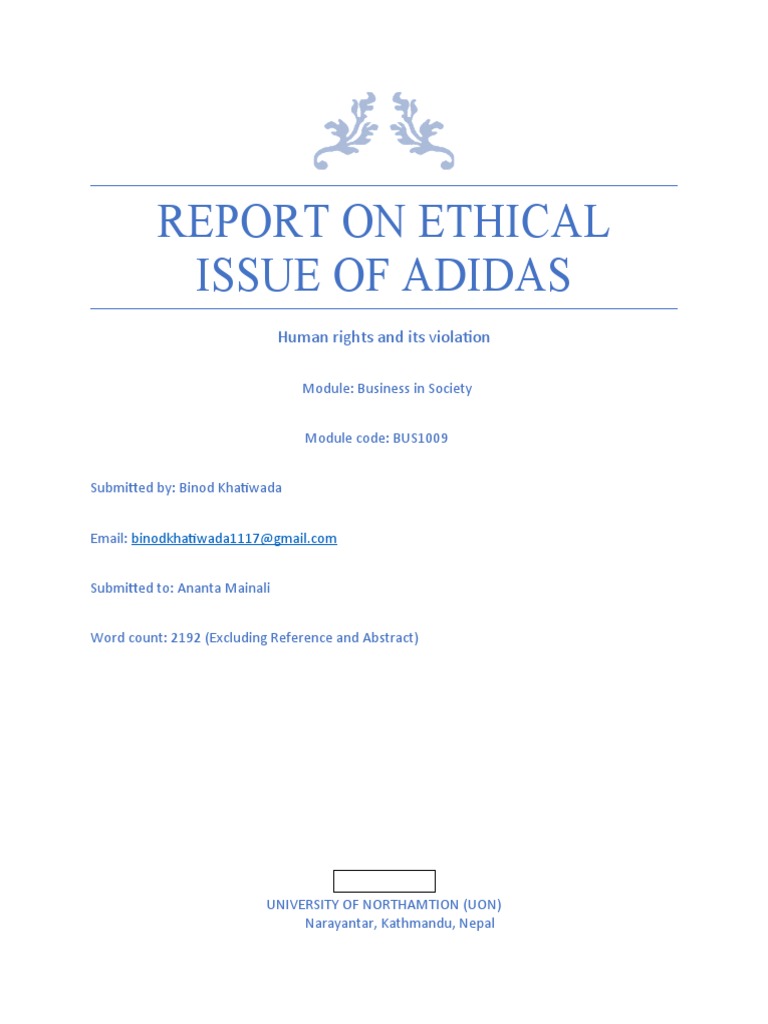 REPORT ON ETHICAL ISSUE OF ADIDAS

Human rights and its violation

Module: Business in Society

Module code: BUS1009

Submitted by: Binod Khatiwada

Email: binodkhatiwada1117@gmail.com

Submitted to: Ananta Mainali

Word count: 2192 (Excluding Reference and Abstract)

UNIVERSITY OF NORTHAMTION (UON)
Narayantar, Kathmandu, Nepal